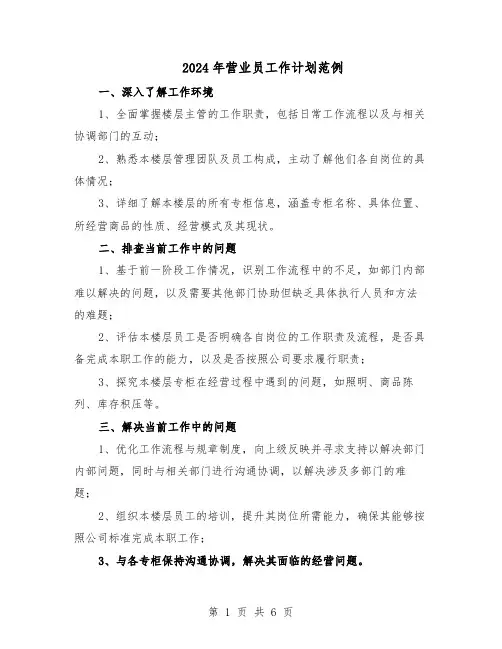 2024年营业员工作计划范例

一、深入了解工作环境

1、全面掌握楼层主管的工作职责，包括日常工作流程以及与相关协调部门的互动；

2、熟悉本楼层管理团队及员工构成，主动了解他们各自岗位的具体情况；

3、详细了解本楼层的所有专柜信息，涵盖专柜名称、具体位置、所经营商品的性质、经营模式及其现状。

二、排查当前工作中的问题

1、基于前一阶段工作情况，识别工作流程中的不足，如部门内部难以解决的问题，以及需要其他部门协助但缺乏具体执行人员和方法的难题；

2、评估本楼层员工是否明确各自岗位的工作职责及流程，是否具备完成本职工作的能力，以及是否按照公司要求履行职责；

3、探究本楼层专柜在经营过程中遇到的问题，如照明、商品陈列、库存积压等。

三、解决当前工作中的问题

1、优化工作流程与规章制度，向上级反映并寻求支持以解决部门内部问题，同时与相关部门进行沟通协调，以解决涉及多部门的难题；

2、组织本楼层员工的培训，提升其岗位所需能力，确保其能够按照公司标准完成本职工作；

3、与各专柜保持沟通协调，解决其面临的经营问题。

第 1 页 共 6 页